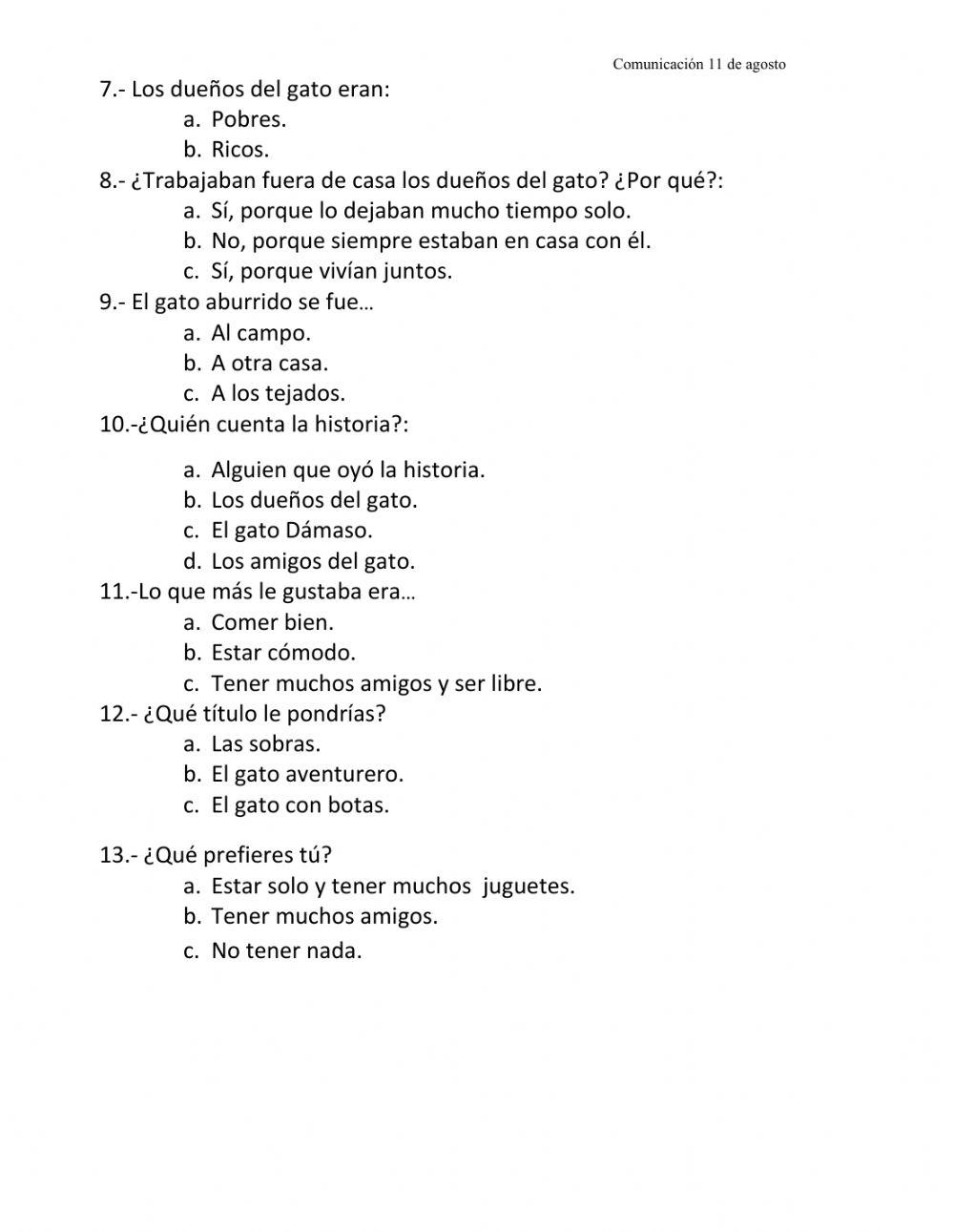 Comunicación 11 de agosto

7.- Los dueños del gato eran:
a. Pobres.
b. Ricos.
8.- ¿Trabajaban fuera de casa los dueños del gato? ¿Por qué?:
a. Sí, porque lo dejaban mucho tiempo solo.
b. No, porque siempre estaban en casa con él.
c. Sí, porque vivían juntos.
9.- El gato aburrido se fue…
a. Al campo.
b. A otra casa.
c. A los tejados.
10.-¿Quién cuenta la historia?:
a. Alguien que oyó la historia.
b. Los dueños del gato.
c. El gato Dámaso.
d. Los amigos del gato.
11.-Lo que más le gustaba era…
a. Comer bien.
b. Estar cómodo.
c. Tener muchos amigos y ser libre.
12.- ¿Qué título le pondrías?
a. Las sobras.
b. El gato aventurero.
c. El gato con botas.
13.- ¿Qué prefieres tú?
a. Estar solo y tener muchos juguetes.
b. Tener muchos amigos.
c. No tener nada.